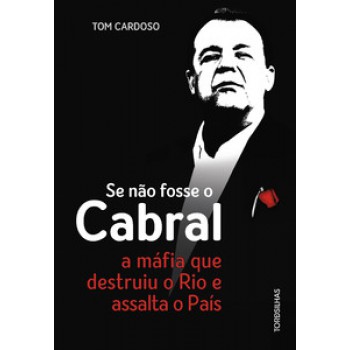 TOM CARDOSO

Se não fosse o
Cabral
a máfia que destruiu o Rio e assalta o País

TORDSILHAS